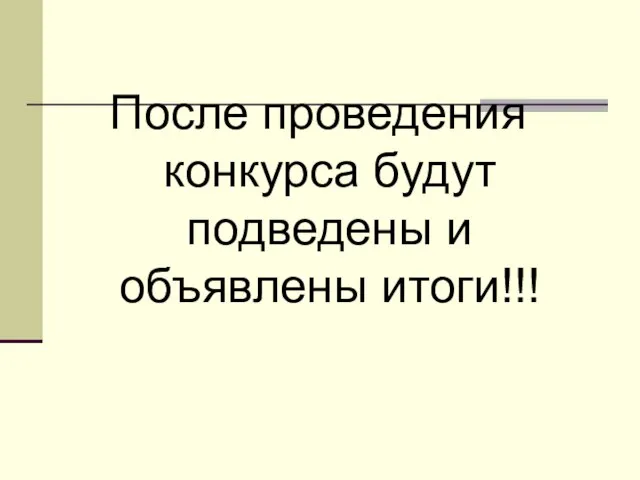 После проведения конкурса будут подведены и объявлены итоги!!!